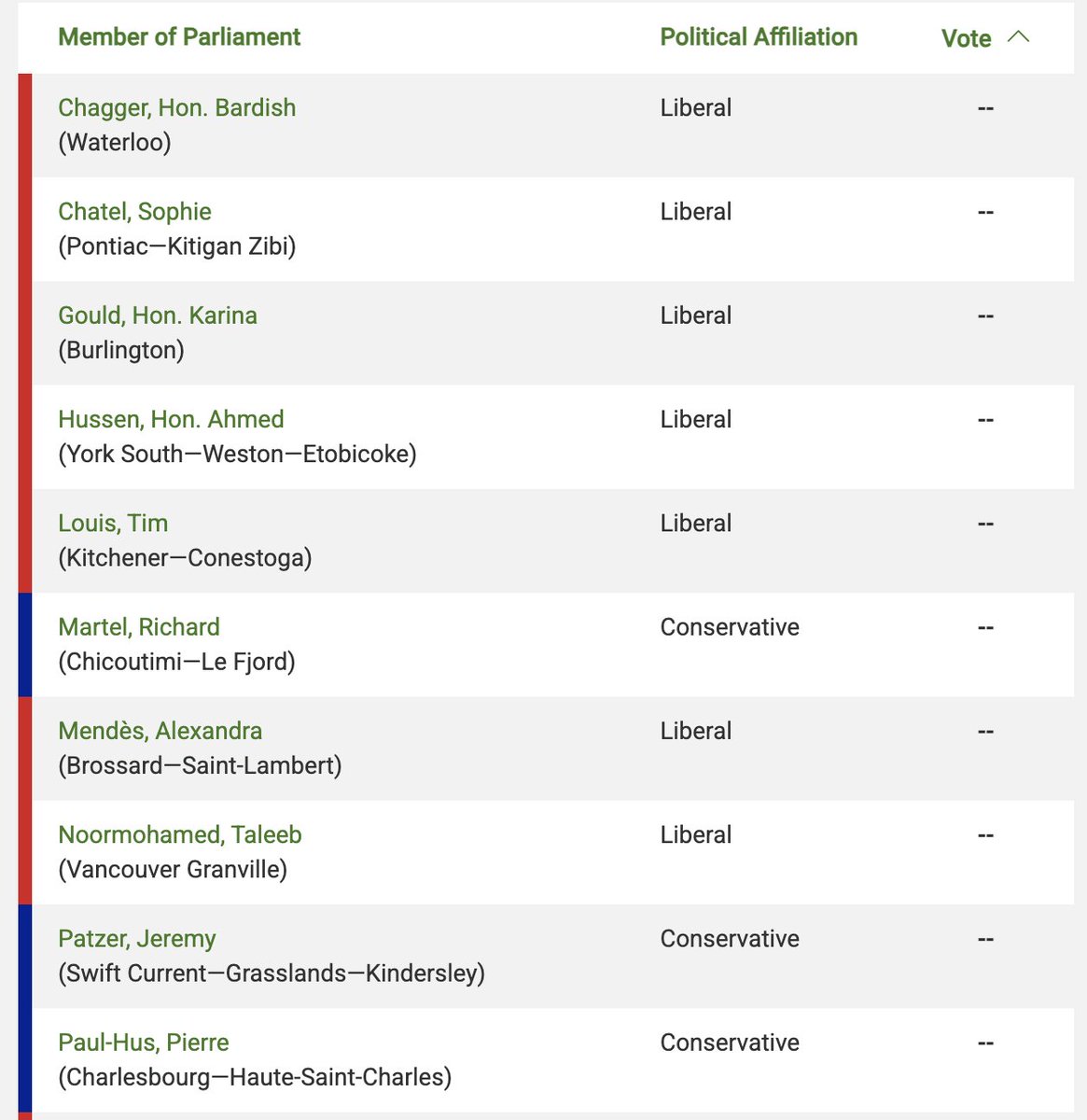 | Member of Parliament | Political Affiliation | Vote |
|---|---|---|
| Chagger, Hon. Bardish (Waterloo) | Liberal | -- |
| Chatel, Sophie (Pontiac—Kitigan Zibi) | Liberal | -- |
| Gould, Hon. Karina (Burlington) | Liberal | -- |
| Hussen, Hon. Ahmed (York South—Weston—Etobicoke) | Liberal | -- |
| Louis, Tim (Kitchener—Conestoga) | Liberal | -- |
| Martel, Richard (Chicoutimi—Le Fjord) | Conservative | -- |
| Mendès, Alexandra (Brossard—Saint-Lambert) | Liberal | -- |
| Noormohamed, Taleeb (Vancouver Granville) | Liberal | -- |
| Patzer, Jeremy (Swift Current—Grasslands—Kindersley) | Conservative | -- |
| Paul-Hus, Pierre (Charlesbourg—Haute-Saint-Charles) | Conservative | -- |